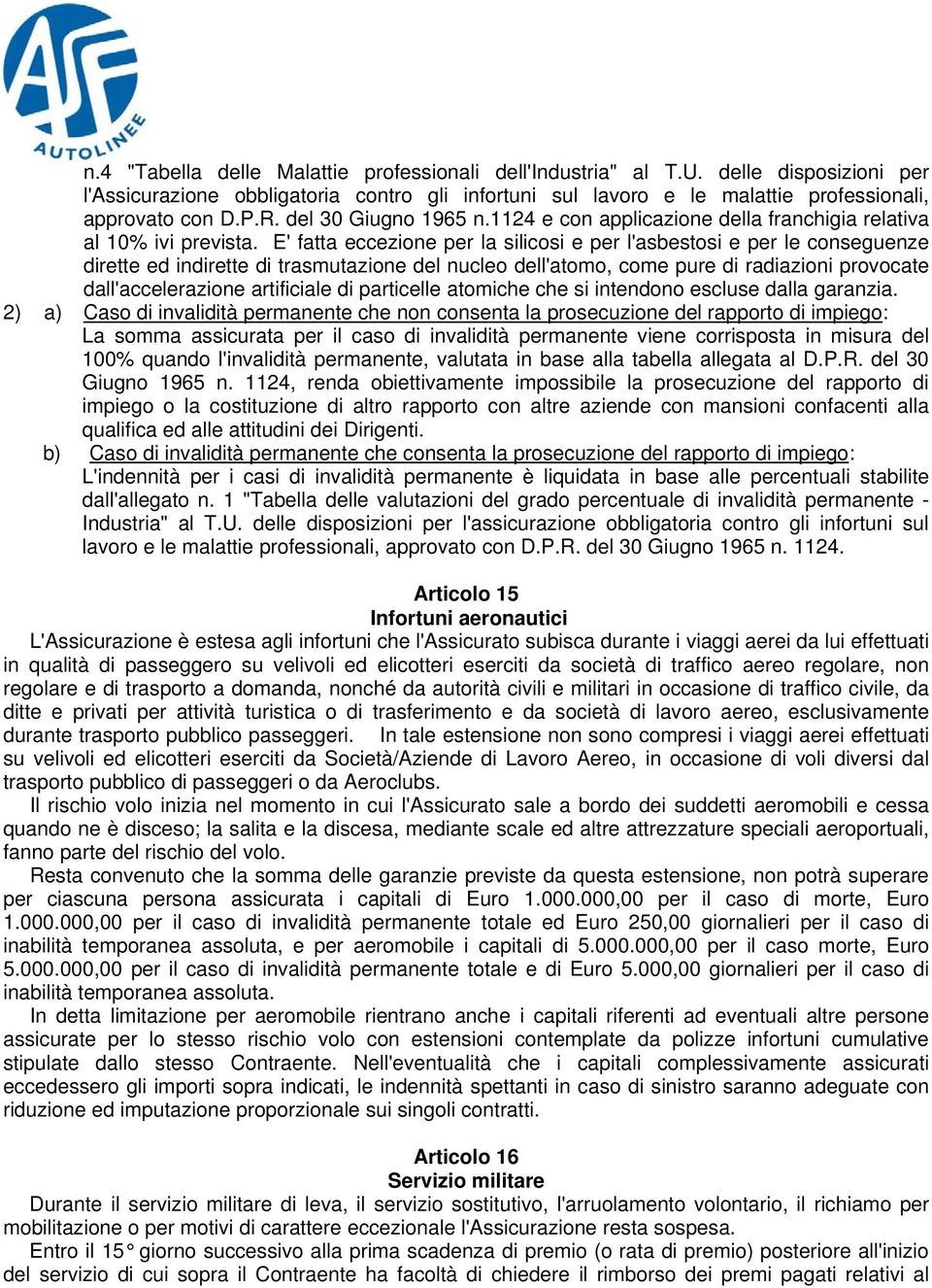 ASF AUTOLINEE

n.4 "Tabella delle Malattie professionali dell'Industria" al T.U. delle disposizioni per l'Assicurazione obbligatoria contro gli infortuni sul lavoro e le malattie professionali, approvato con D.P.R. del 30 Giugno 1965 n.1124 e con applicazione della franchigia relativa al 10% ivi prevista. E' fatta eccezione per la silicosi e per l'asbestosi e per le conseguenze dirette ed indirette di trasmutazione del nucleo dell'atomo, come pure di radiazioni provocate dall'accelerazione artificiale di particelle atomiche che si intendono escluse dalla garanzia.

2) a) Caso di invalidità permanente che non consenta la prosecuzione del rapporto di impiego: La somma assicurata per il caso di invalidità permanente viene corrisposta in misura del 100% quando l'invalidità permanente, valutata in base alla tabella allegata al D.P.R. del 30 Giugno 1965 n. 1124, renda obiettivamente impossibile la prosecuzione del rapporto di impiego o la costituzione di altro rapporto con altre aziende con mansioni confacenti alla qualifica ed alle attitudini dei Dirigenti.

b) Caso di invalidità permanente che consenta la prosecuzione del rapporto di impiego: L'indennità per i casi di invalidità permanente è liquidata in base alle percentuali stabilite dall'allegato n. 1 "Tabella delle valutazioni del grado percentuale di invalidità permanente - Industria" al T.U. delle disposizioni per l'assicurazione obbligatoria contro gli infortuni sul lavoro e le malattie professionali, approvato con D.P.R. del 30 Giugno 1965 n. 1124.

Articolo 15
Infortuni aeronautici

L'Assicurazione è estesa agli infortuni che l'Assicurato subisca durante i viaggi aerei da lui effettuati in qualità di passeggero su velivoli ed elicotteri eserciti da società di traffico aereo regolare, non regolare e di trasporto a domanda, nonché da autorità civili e militari in occasione di traffico civile, da ditte e privati per attività turistica o di trasferimento e da società di lavoro aereo, esclusivamente durante trasporto pubblico passeggeri. In tale estensione non sono compresi i viaggi aerei effettuati su velivoli ed elicotteri eserciti da Società/Aziende di Lavoro Aereo, in occasione di voli diversi dal trasporto pubblico di passeggeri o da Aeroclubs.

Il rischio volo inizia nel momento in cui l'Assicurato sale a bordo dei suddetti aeromobili e cessa quando ne è disceso; la salita e la discesa, mediante scale ed altre attrezzature speciali aeroportuali, fanno parte del rischio del volo.

Resta convenuto che la somma delle garanzie previste da questa estensione, non potrà superare per ciascuna persona assicurata i capitali di Euro 1.000.000,00 per il caso di morte, Euro 1.000.000,00 per il caso di invalidità permanente totale ed Euro 250,00 giornalieri per il caso di inabilità temporanea assoluta, e per aeromobile i capitali di 5.000.000,00 per il caso morte, Euro 5.000.000,00 per il caso di invalidità permanente totale e di Euro 5.000,00 giornalieri per il caso di inabilità temporanea assoluta.

In detta limitazione per aeromobile rientrano anche i capitali riferenti ad eventuali altre persone assicurate per lo stesso rischio volo con estensioni contemplate da polizze infortuni cumulative stipulate dallo stesso Contraente. Nell'eventualità che i capitali complessivamente assicurati eccedessero gli importi sopra indicati, le indennità spettanti in caso di sinistro saranno adeguate con riduzione ed imputazione proporzionale sui singoli contratti.

Articolo 16
Servizio militare

Durante il servizio militare di leva, il servizio sostitutivo, l'arruolamento volontario, il richiamo per mobilitazione o per motivi di carattere eccezionale l'Assicurazione resta sospesa.

Entro il 15° giorno successivo alla prima scadenza di premio (o rata di premio) posteriore all'inizio del servizio di cui sopra il Contraente ha facoltà di chiedere il rimborso dei premi pagati relativi al